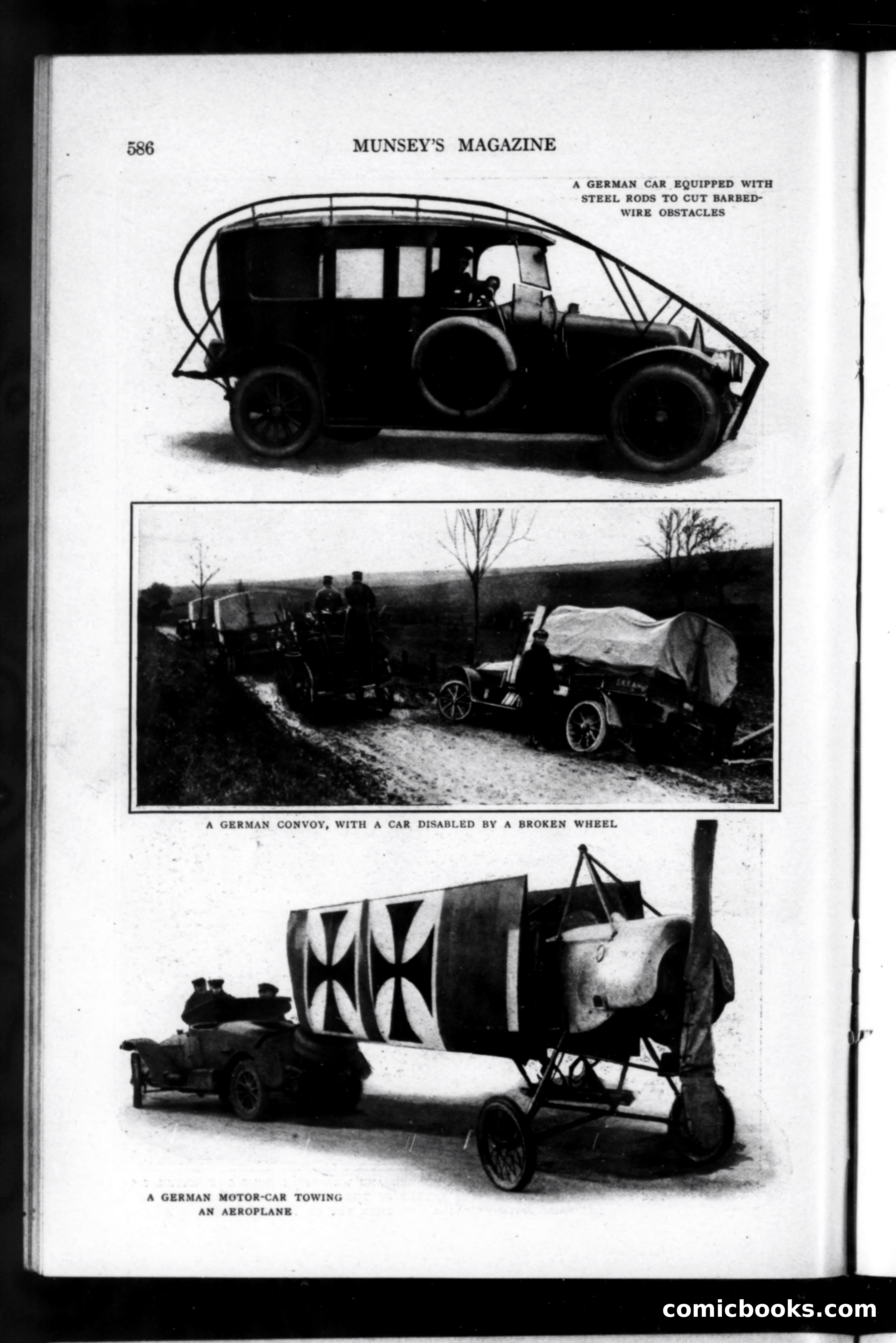 586 MUNSEY'S MAGAZINE

A GERMAN CAR EQUIPPED WITH STEEL RODS TO CUT BARBED-WIRE OBSTACLES

A GERMAN CONVOY, WITH A CAR DISABLED BY A BROKEN WHEEL

A GERMAN MOTOR-CAR TOWING AN AEROPLANE

comicbooks.com